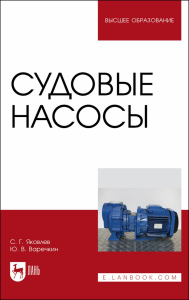 ВЫСШЕЕ ОБРАЗОВАНИЕ

СУДОВЫЕ НАСОСЫ

С. Г. Яковлев
Ю. В. Варечкин

ЛАНЬ

E.LANBOOK.COM